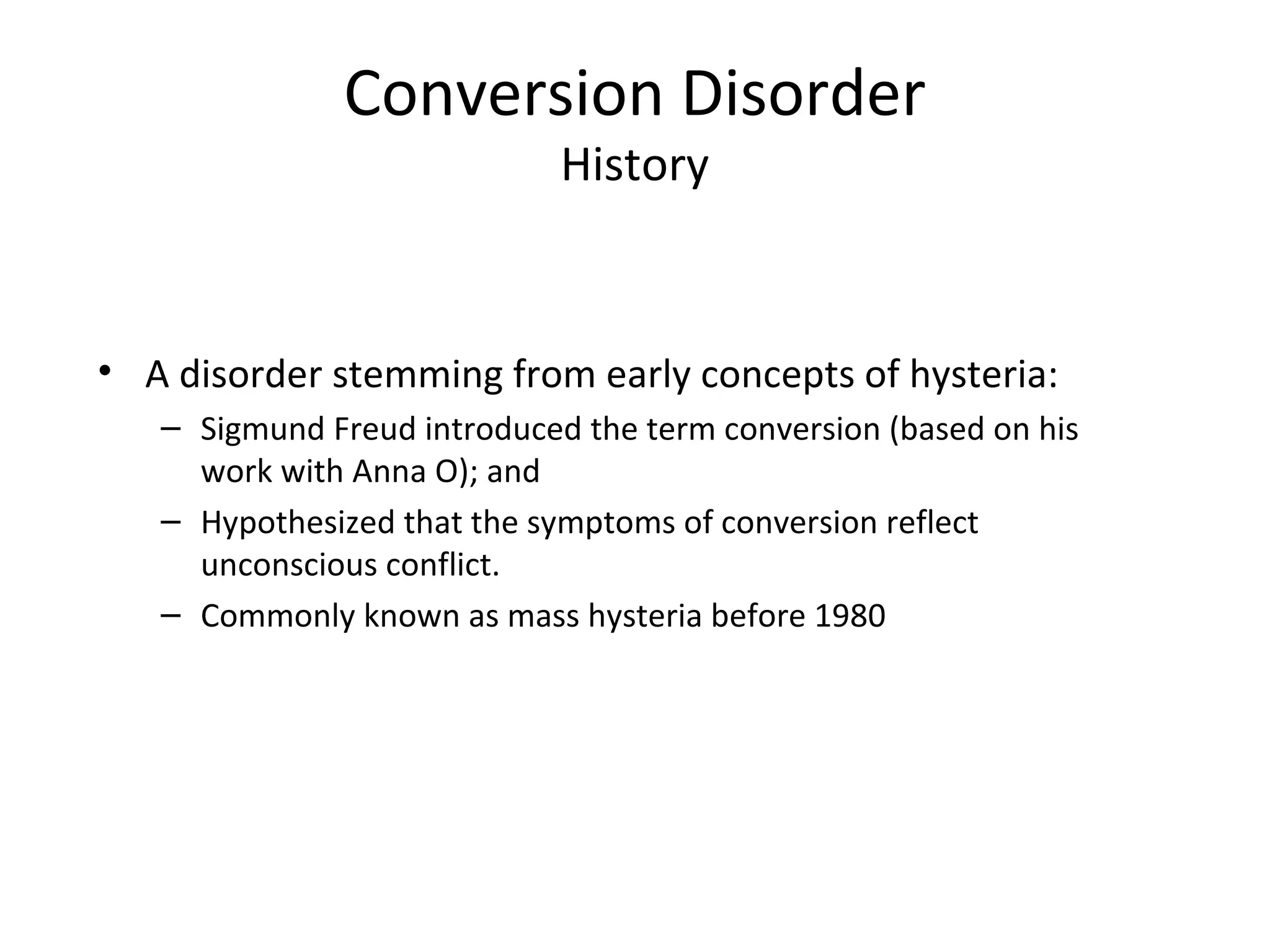 Conversion Disorder
History

• A disorder stemming from early concepts of hysteria:
– Sigmund Freud introduced the term conversion (based on his work with Anna O); and
– Hypothesized that the symptoms of conversion reflect unconscious conflict.
– Commonly known as mass hysteria before 1980